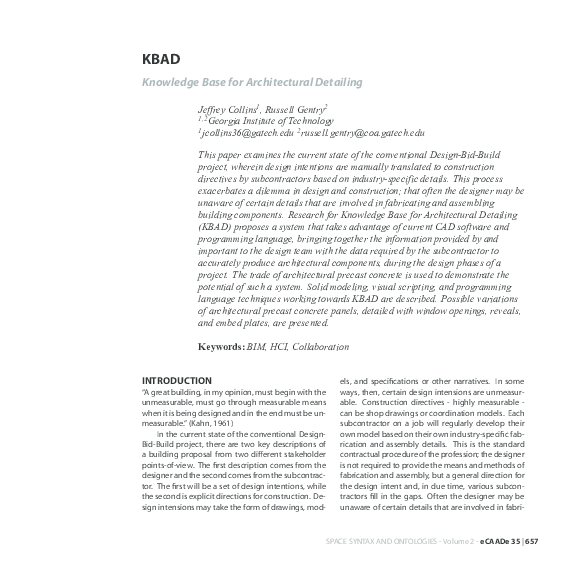 KBAD

Knowledge Base for Architectural Detailing

Jeffrey Collins$^1$, Russell Gentry$^2$
$^{1,2}$Georgia Institute of Technology
$^1$jcollins36@gatech.edu $^2$russell.gentry@coa.gatech.edu

This paper examines the current state of the conventional Design-Bid-Build project, wherein design intentions are manually translated to construction directives by subcontractors based on industry-specific details. This process exacerbates a dilemma in design and construction; that often the designer may be unaware of certain details that are involved in fabricating and assembling building components. Research for Knowledge Base for Architectural Detailing (KBAD) proposes a system that takes advantage of current CAD software and programming language, bringing together the information provided by and important to the design team with the data required by the subcontractor to accurately produce architectural components, during the design phases of a project. The trade of architectural precast concrete is used to demonstrate the potential of such a system. Solid modeling, visual scripting, and programming language techniques working towards KBAD are described. Possible variations of architectural precast concrete panels, detailed with window openings, reveals, and embed plates, are presented.

Keywords: BIM, HCI, Collaboration

INTRODUCTION

"A great building, in my opinion, must begin with the unmeasurable, must go through measurable means when it is being designed and in the end must be unmeasurable." (Kahn, 1961)

In the current state of the conventional Design-Bid-Build project, there are two key descriptions of a building proposal from two different stakeholder points-of-view. The first description comes from the designer and the second comes from the subcontractor. The first will be a set of design intentions, while the second is explicit directions for construction. Design intensions may take the form of drawings, models, and specifications or other narratives. In some ways, then, certain design intensions are unmeasurable. Construction directives - highly measurable - can be shop drawings or coordination models. Each subcontractor on a job will regularly develop their own model based on their own industry-specific fabrication and assembly details. This is the standard contractual procedure of the profession; the designer is not required to provide the means and methods of fabrication and assembly, but a general direction for the design intent and, in due time, various subcontractors fill in the gaps. Often the designer may be unaware of certain details that are involved in fabri-

SPACE SYNTAX AND ONTOLOGIES - Volume 2 - eCAADe 35 | 657